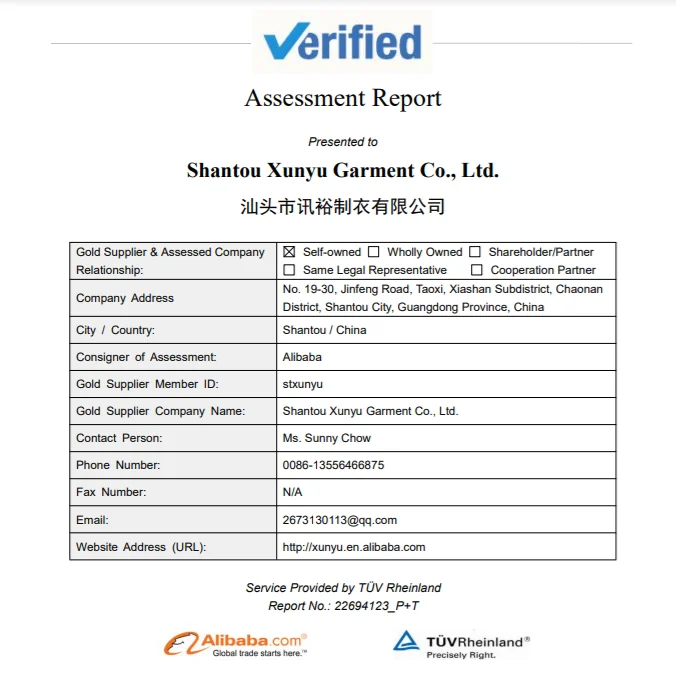 Verified

Assessment Report

Presented to

Shantou Xunyu Garment Co., Ltd.

汕头市讯裕制衣有限公司

| Gold Supplier & Assessed Company Relationship: | ☒ Self-owned ☐ Wholly Owned ☐ Shareholder/Partner ☐ Same Legal Representative ☐ Cooperation Partner |
|---|---|
| Company Address | No. 19-30, Jinfeng Road, Taoxi, Xiashan Subdistrict, Chaonan District, Shantou City, Guangdong Province, China |
| City / Country: | Shantou / China |
| Consigner of Assessment: | Alibaba |
| Gold Supplier Member ID: | stxunyu |
| Gold Supplier Company Name: | Shantou Xunyu Garment Co., Ltd. |
| Contact Person: | Ms. Sunny Chow |
| Phone Number: | 0086-13556466875 |
| Fax Number: | N/A |
| Email: | 2673130113@qq.com |
| Website Address (URL): | http://xunyu.en.alibaba.com |

Service Provided by TÜV Rheinland
Report No.: 22694123_P+T

Alibaba.com®
Global trade starts here.™

TÜVRheinland®
Precisely Right.